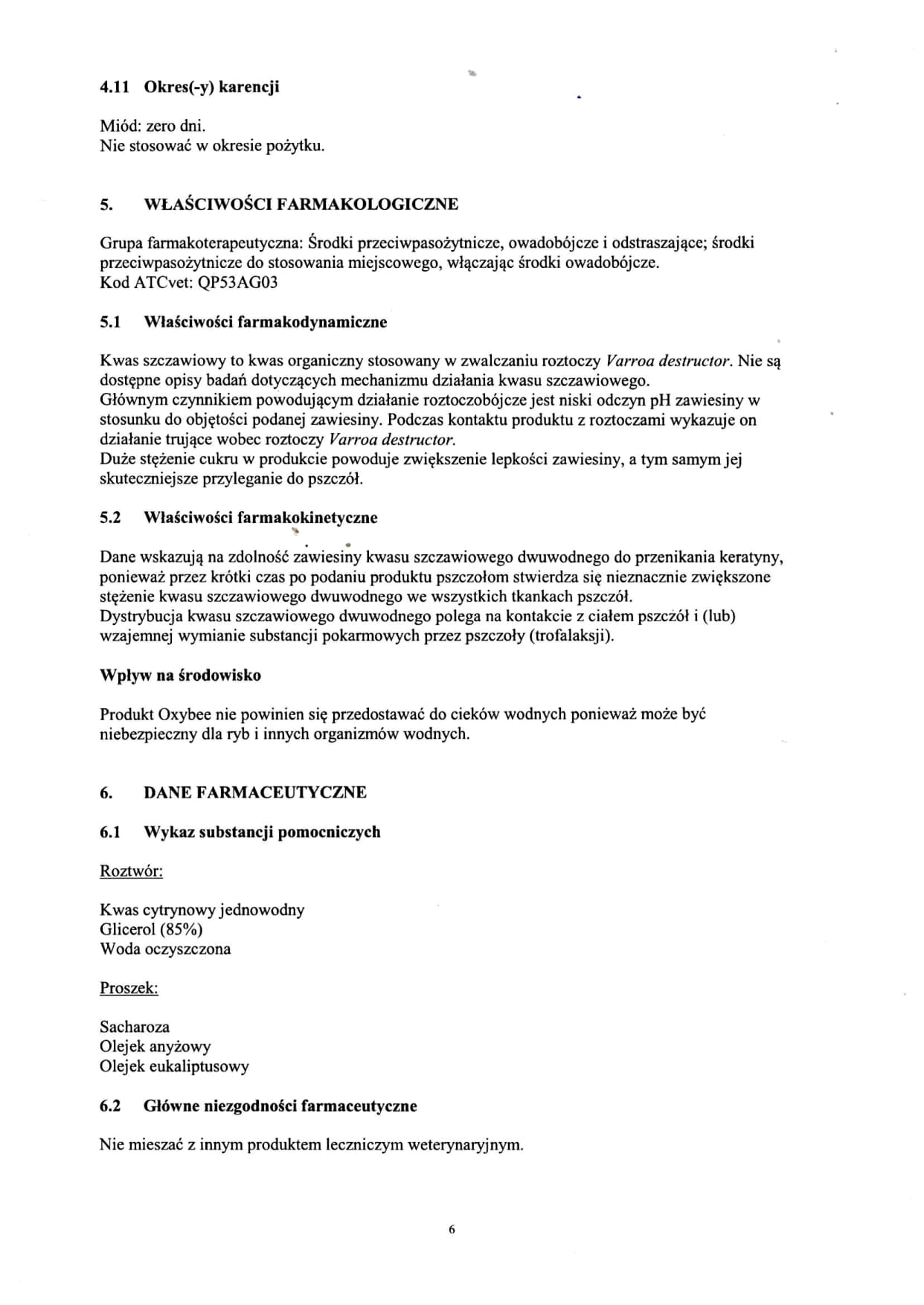 4.11 Okres(-y) karencji

Miód: zero dni.
Nie stosować w okresie pożytku.

5. WŁAŚCIWOŚCI FARMAKOLOGICZNE

Grupa farmakoterapeutyczna: Środki przeciwpasożytnicze, owadobójcze i odstraszające; środki przeciwpasożytnicze do stosowania miejscowego, włączając środki owadobójcze.
Kod ATCvet: QP53AG03

5.1 Właściwości farmakodynamiczne

Kwas szczawiowy to kwas organiczny stosowany w zwalczaniu roztoczy Varroa destructor. Nie są dostępne opisy badań dotyczących mechanizmu działania kwasu szczawiowego.
Głównym czynnikiem powodującym działanie roztoczobójcze jest niski odczyn pH zawiesiny w stosunku do objętości podanej zawiesiny. Podczas kontaktu produktu z roztoczami wykazuje on działanie trujące wobec roztoczy Varroa destructor.
Duże stężenie cukru w produkcie powoduje zwiększenie lepkości zawiesiny, a tym samym jej skuteczniejsze przyleganie do pszczół.

5.2 Właściwości farmakokinetyczne

Dane wskazują na zdolność zawiesiny kwasu szczawiowego dwuwodnego do przenikania keratyny, ponieważ przez krótki czas po podaniu produktu pszczołom stwierdza się nieznacznie zwiększone stężenie kwasu szczawiowego dwuwodnego we wszystkich tkankach pszczół.
Dystrybucja kwasu szczawiowego dwuwodnego polega na kontakcie z ciałem pszczół i (lub) wzajemnej wymianie substancji pokarmowych przez pszczoły (trofalaksji).

Wpływ na środowisko

Produkt Oxybee nie powinien się przedostawać do cieków wodnych ponieważ może być niebezpieczny dla ryb i innych organizmów wodnych.

6. DANE FARMACEUTYCZNE

6.1 Wykaz substancji pomocniczych

Roztwór:

Kwas cytrynowy jednowodny
Glicerol (85%)
Woda oczyszczona

Proszek:

Sacharoza
Olejek anyżowy
Olejek eukaliptusowy

6.2 Główne niezgodności farmaceutyczne

Nie mieszać z innym produktem leczniczym weterynaryjnym.

6